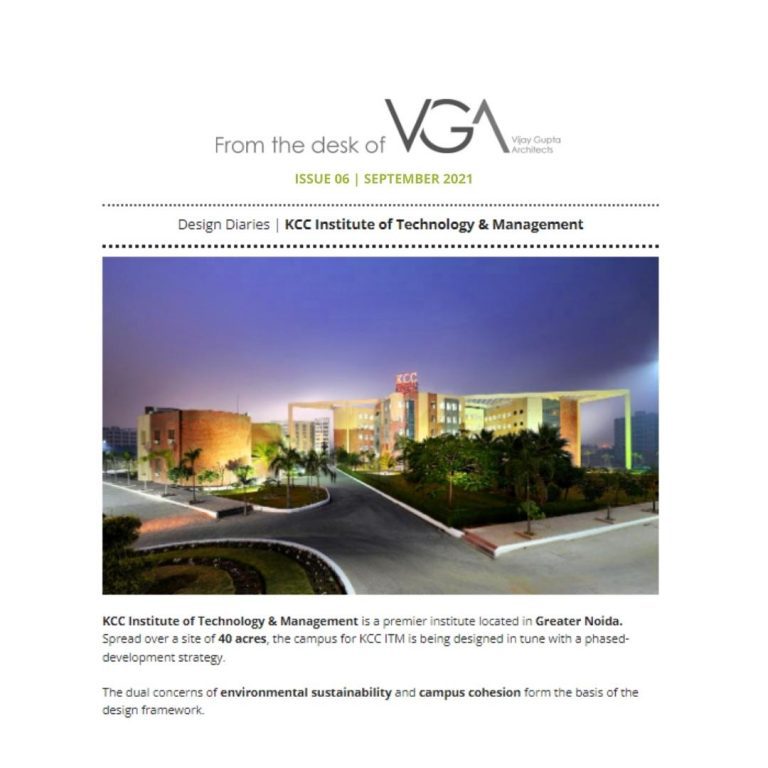 From the desk of VGA Vijay Gupta Architects

ISSUE 06 | SEPTEMBER 2021

Design Diaries | KCC Institute of Technology & Management

KCC

KCC Institute of Technology & Management is a premier institute located in Greater Noida. Spread over a site of 40 acres, the campus for KCC ITM is being designed in tune with a phased-development strategy.

The dual concerns of environmental sustainability and campus cohesion form the basis of the design framework.